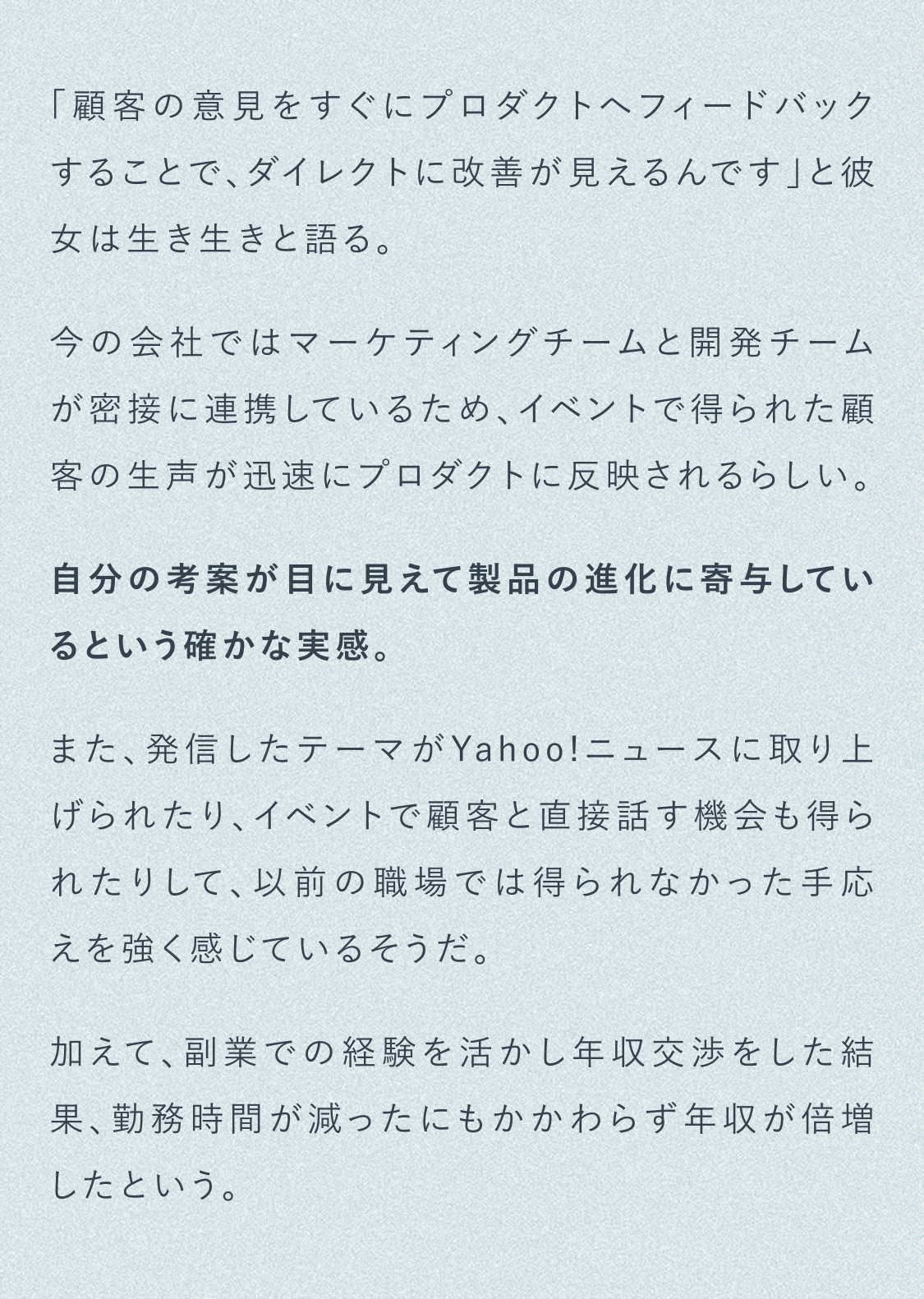 「顧客の意見をすぐにプロダクトへフィードバックすることで、ダイレクトに改善が見えるんです」と彼女は生き生きと語る。

今の会社ではマーケティングチームと開発チームが密接に連携しているため、イベントで得られた顧客の生声が迅速にプロダクトに反映されるらしい。

自分の考案が目に見えて製品の進化に寄与しているという確かな実感。

また、発信したテーマがYahoo!ニュースに取り上げられたり、イベントで顧客と直接話す機会も得られたりして、以前の職場では得られなかった手応えを強く感じているそうだ。

加えて、副業での経験を活かし年収交渉をした結果、勤務時間が減ったにもかかわらず年収が倍増したという。